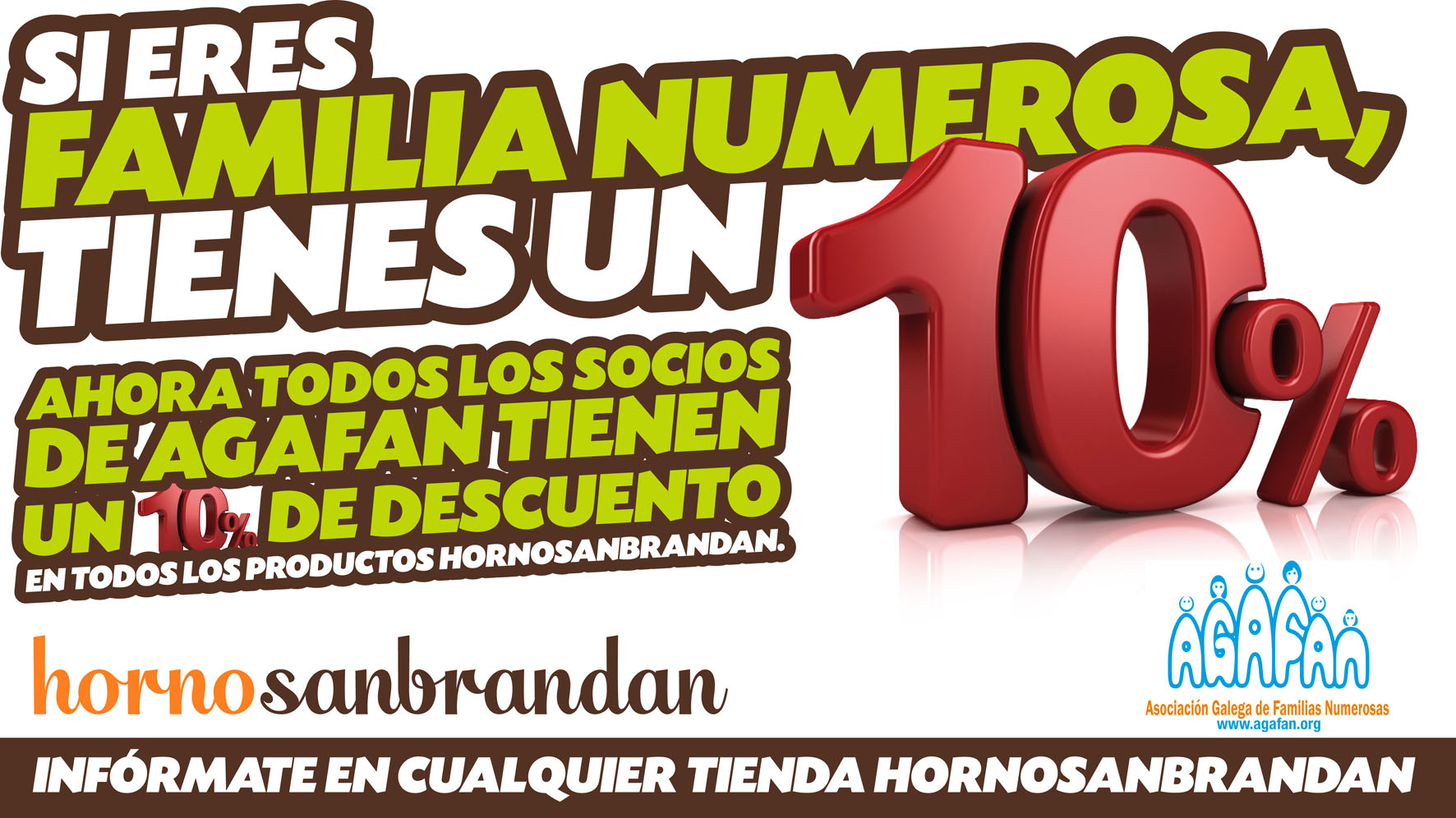 SI ERES
FAMILIA NUMEROSA,
TIENES UN

10%

AHORA TODOS LOS SOCIOS DE AGAFAN TIENEN UN 10% DE DESCUENTO
EN TODOS LOS PRODUCTOS HORNOSANBRANDAN.

hornosanbrandan

AGAFAN
Asociación Galega de Familias Numerosas
www.agafan.org

INFÓRMATE EN CUALQUIER TIENDA HORNOSANBRANDAN